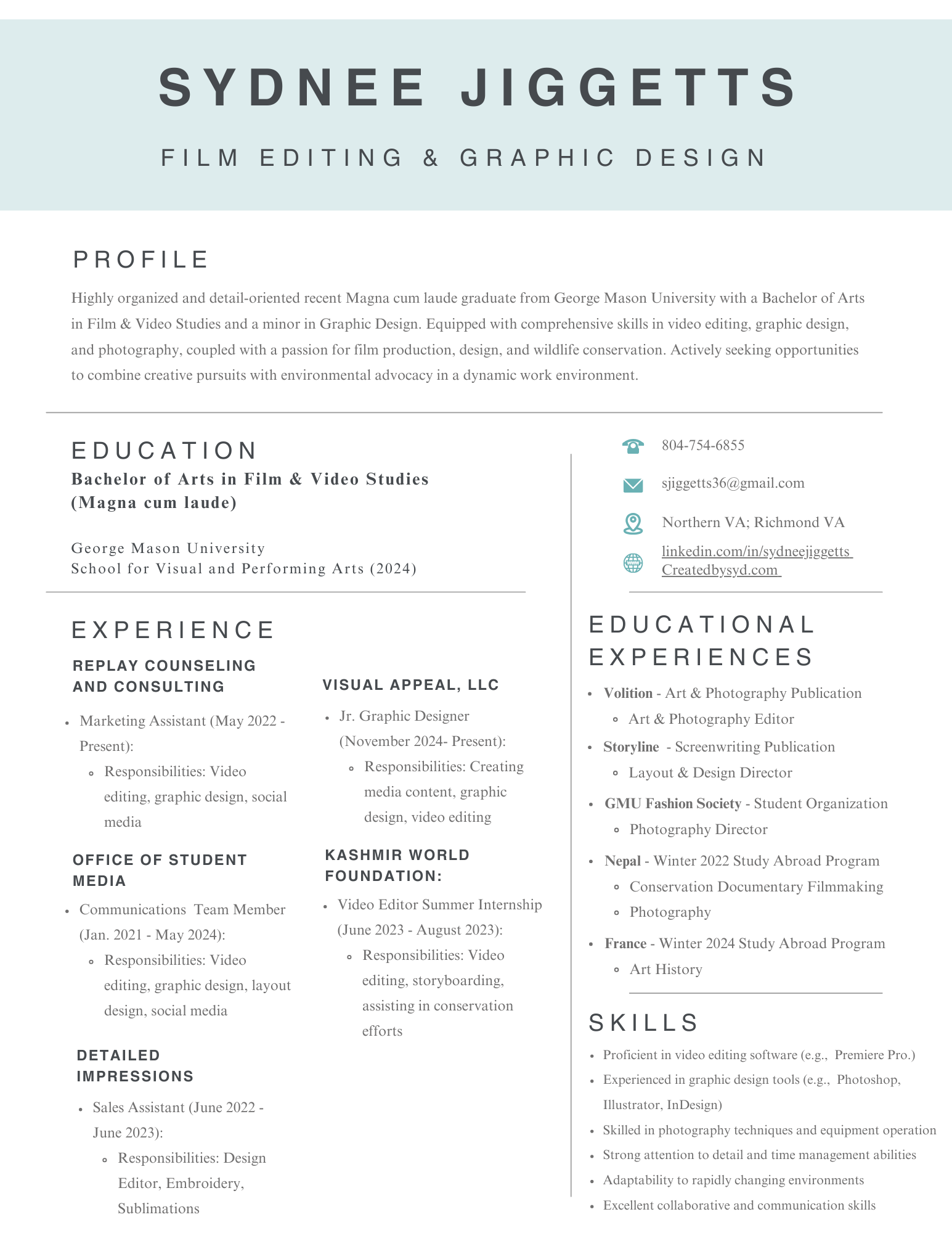 SYDNEE JIGGETTS

FILM EDITING & GRAPHIC DESIGN

PROFILE

Highly organized and detail-oriented recent Magna cum laude graduate from George Mason University with a Bachelor of Arts in Film & Video Studies and a minor in Graphic Design. Equipped with comprehensive skills in video editing, graphic design, and photography, coupled with a passion for film production, design, and wildlife conservation. Actively seeking opportunities to combine creative pursuits with environmental advocacy in a dynamic work environment.

EDUCATION

Bachelor of Arts in Film & Video Studies (Magna cum laude)

George Mason University
School for Visual and Performing Arts (2024)

EXPERIENCE

REPLAY COUNSELING AND CONSULTING

- Marketing Assistant (May 2022 - Present):
  - Responsibilities: Video editing, graphic design, social media

OFFICE OF STUDENT MEDIA

- Communications Team Member (Jan. 2021 - May 2024):
  - Responsibilities: Video editing, graphic design, layout design, social media

DETAILED IMPRESSIONS

- Sales Assistant (June 2022 - June 2023):
  - Responsibilities: Design Editor, Embroidery, Sublimations

VISUAL APPEAL, LLC

- Jr. Graphic Designer (November 2024- Present):
  - Responsibilities: Creating media content, graphic design, video editing

KASHMIR WORLD FOUNDATION:

- Video Editor Summer Internship (June 2023 - August 2023):
  - Responsibilities: Video editing, storyboarding, assisting in conservation efforts

804-754-6855

sjiggetts36@gmail.com

Northern VA; Richmond VA

linkedin.com/in/sydneejiggetts
Createdbysyd.com

EDUCATIONAL EXPERIENCES

- Volition - Art & Photography Publication
  - Art & Photography Editor
- Storyline - Screenwriting Publication
  - Layout & Design Director
- GMU Fashion Society - Student Organization
  - Photography Director
- Nepal - Winter 2022 Study Abroad Program
  - Conservation Documentary Filmmaking
  - Photography
- France - Winter 2024 Study Abroad Program
  - Art History

SKILLS

- Proficient in video editing software (e.g., Premiere Pro.)
- Experienced in graphic design tools (e.g., Photoshop, Illustrator, InDesign)
- Skilled in photography techniques and equipment operation
- Strong attention to detail and time management abilities
- Adaptability to rapidly changing environments
- Excellent collaborative and communication skills